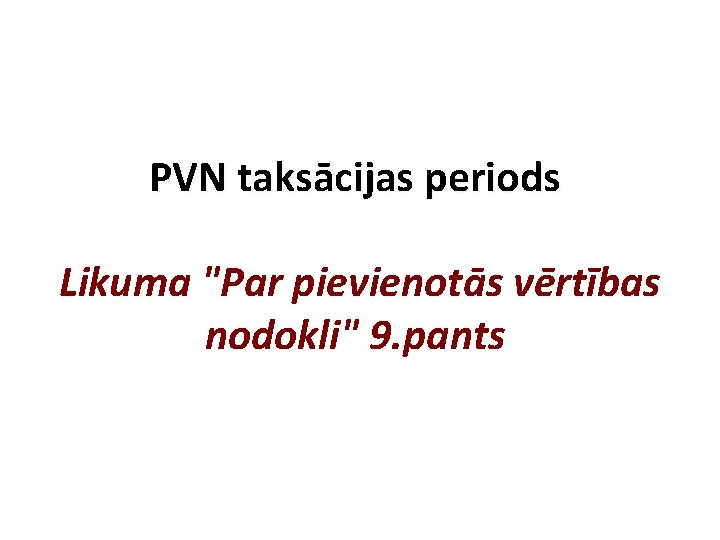 PVN taksācijas periods

Likuma "Par pievienotās vērtības nodokli" 9.pants